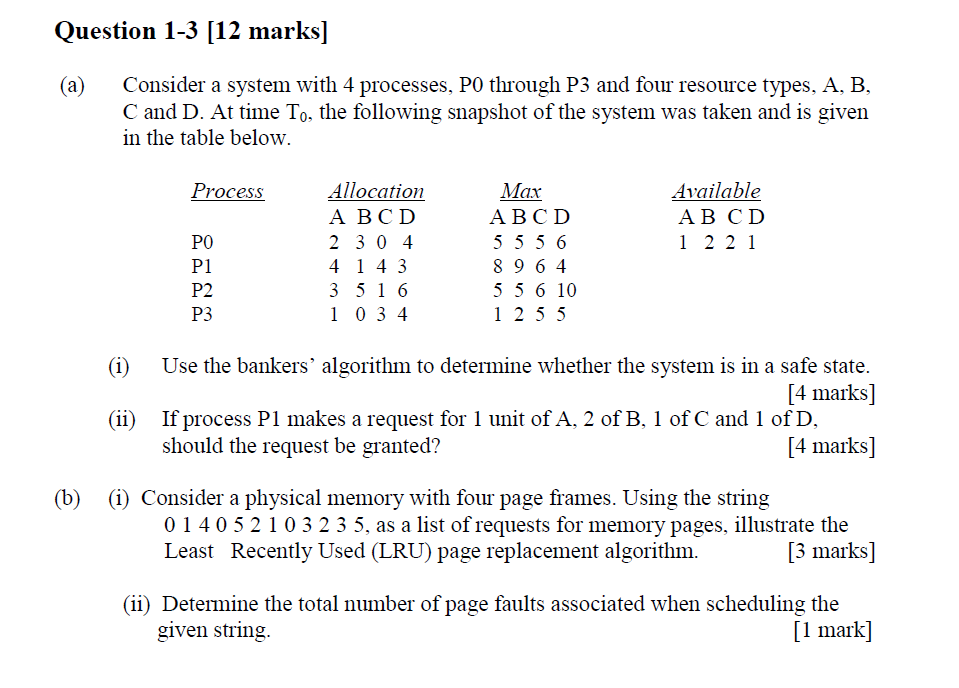 Question 1-3 [12 marks]

(a) Consider a system with 4 processes, P0 through P3 and four resource types, A, B, C and D. At time $T_0$, the following snapshot of the system was taken and is given in the table below.

| Process | Allocation | Max | Available |
|---|---|---|---|
| | A B C D | A B C D | A B C D |
| P0 | 2 3 0 4 | 5 5 5 6 | 1 2 2 1 |
| P1 | 4 1 4 3 | 8 9 6 4 | |
| P2 | 3 5 1 6 | 5 5 6 10 | |
| P3 | 1 0 3 4 | 1 2 5 5 | |

(i) Use the bankers' algorithm to determine whether the system is in a safe state. [4 marks]

(ii) If process P1 makes a request for 1 unit of A, 2 of B, 1 of C and 1 of D, should the request be granted? [4 marks]

(b) (i) Consider a physical memory with four page frames. Using the string 0 1 4 0 5 2 1 0 3 2 3 5, as a list of requests for memory pages, illustrate the Least Recently Used (LRU) page replacement algorithm. [3 marks]

(ii) Determine the total number of page faults associated when scheduling the given string. [1 mark]